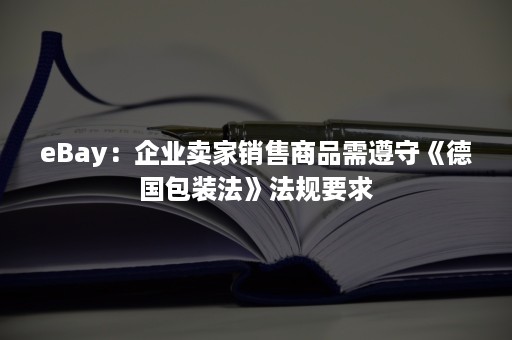 eBay：企业卖家销售商品需遵守《德国包装法》法规要求